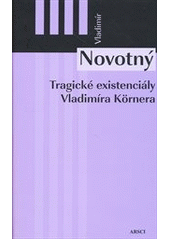 Vladimír
Novotný

Tragické existenciály Vladimíra Körnera

ARSCI